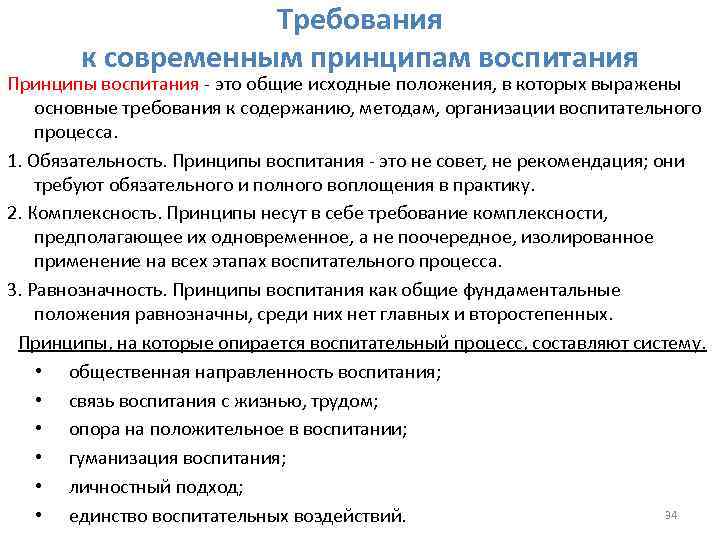 Требования
к современным принципам воспитания

Принципы воспитания - это общие исходные положения, в которых выражены основные требования к содержанию, методам, организации воспитательного процесса.

1. Обязательность. Принципы воспитания - это не совет, не рекомендация; они требуют обязательного и полного воплощения в практику.

2. Комплексность. Принципы несут в себе требование комплексности, предполагающее их одновременное, а не поочередное, изолированное применение на всех этапах воспитательного процесса.

3. Равнозначность. Принципы воспитания как общие фундаментальные положения равнозначны, среди них нет главных и второстепенных.

Принципы, на которые опирается воспитательный процесс, составляют систему.

• общественная направленность воспитания;
• связь воспитания с жизнью, трудом;
• опора на положительное в воспитании;
• гуманизация воспитания;
• личностный подход;
• единство воспитательных воздействий.

34